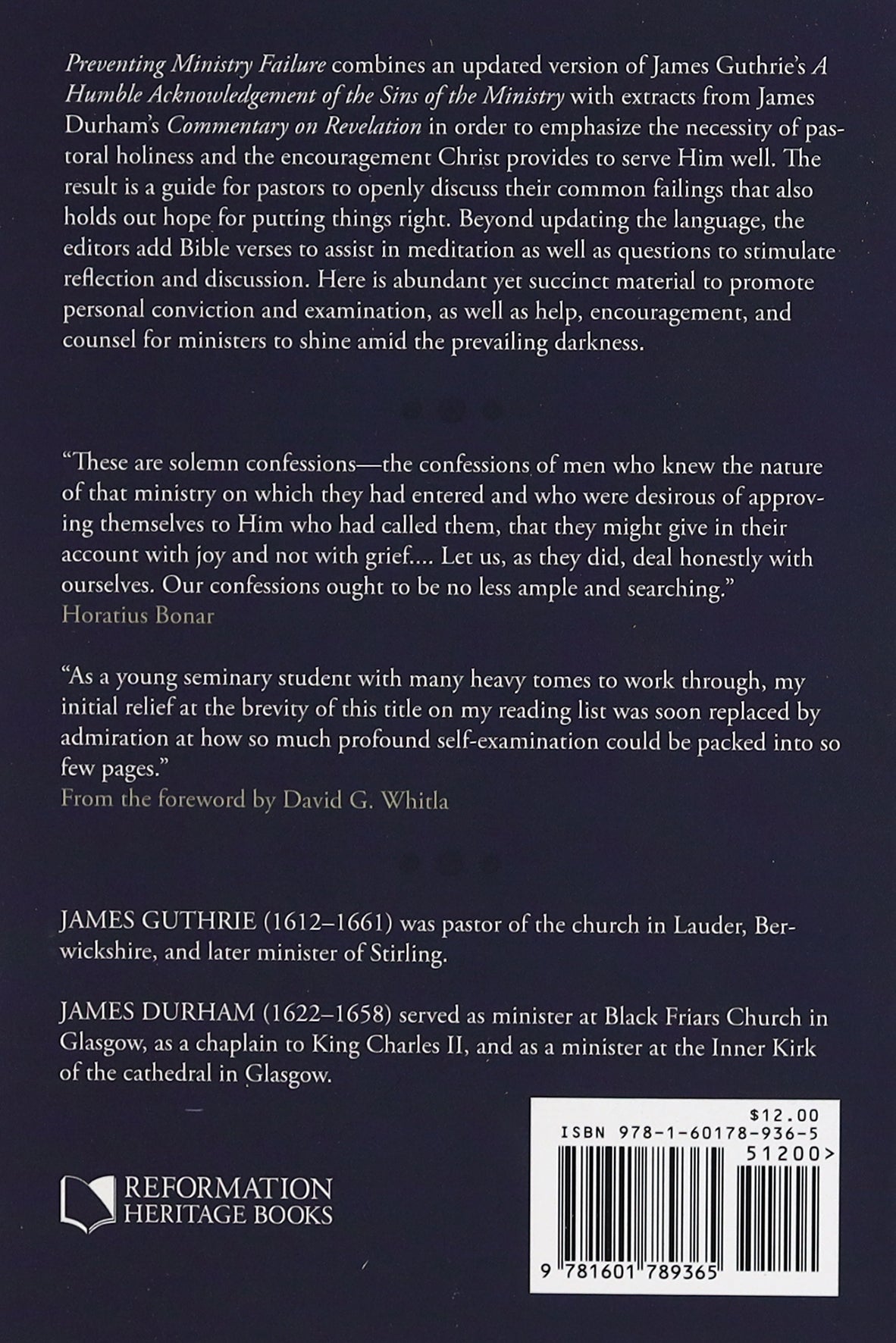 Preventing Ministry Failure combines an updated version of James Guthrie's A Humble Acknowledgement of the Sins of the Ministry with extracts from James Durham's Commentary on Revelation in order to emphasize the necessity of pastoral holiness and the encouragement Christ provides to serve Him well. The result is a guide for pastors to openly discuss their common failings that also holds out hope for putting things right. Beyond updating the language, the editors add Bible verses to assist in meditation as well as questions to stimulate reflection and discussion. Here is abundant yet succinct material to promote personal conviction and examination, as well as help, encouragement, and counsel for ministers to shine amid the prevailing darkness.

"These are solemn confessions—the confessions of men who knew the nature of that ministry on which they had entered and who were desirous of approving themselves to Him who had called them, that they might give in their account with joy and not with grief.... Let us, as they did, deal honestly with ourselves. Our confessions ought to be no less ample and searching."
Horatius Bonar

"As a young seminary student with many heavy tomes to work through, my initial relief at the brevity of this title on my reading list was soon replaced by admiration at how so much profound self-examination could be packed into so few pages."
From the foreword by David G. Whitla

JAMES GUTHRIE (1612–1661) was pastor of the church in Lauder, Berwickshire, and later minister of Stirling.

JAMES DURHAM (1622–1658) served as minister at Black Friars Church in Glasgow, as a chaplain to King Charles II, and as a minister at the Inner Kirk of the cathedral in Glasgow.

REFORMATION HERITAGE BOOKS

$12.00
ISBN 978-1-60178-936-5
51200>
9 781601 789365